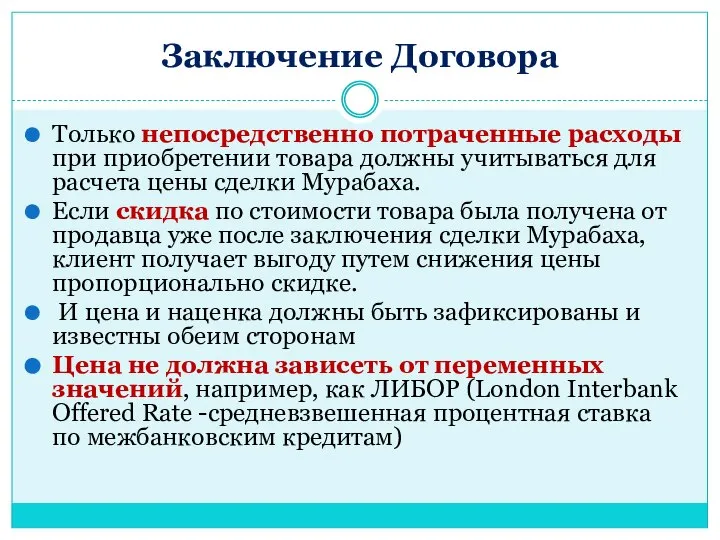 Заключение Договора

Только непосредственно потраченные расходы при приобретении товара должны учитываться для расчета цены сделки Мурабаха.

Если скидка по стоимости товара была получена от продавца уже после заключения сделки Мурабаха, клиент получает выгоду путем снижения цены пропорционально скидке.

И цена и наценка должны быть зафиксированы и известны обеим сторонам

Цена не должна зависеть от переменных значений, например, как ЛИБОР (London Interbank Offered Rate -средневзвешенная процентная ставка по межбанковским кредитам)